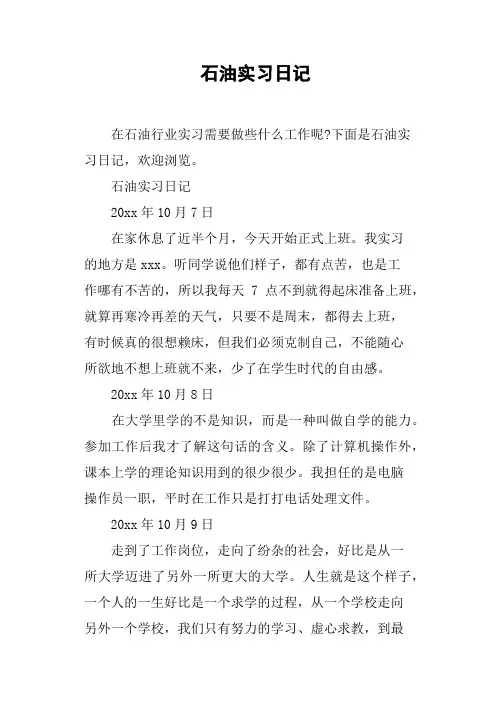 石油实习日记

在石油行业实习需要做些什么工作呢?下面是石油实习日记，欢迎浏览。

石油实习日记

20xx 年 10 月 7 日

在家休息了近半个月，今天开始正式上班。我实习的地方是 xxx。听同学说他们样子，都有点苦，也是工作哪有不苦的，所以我每天 7 点不到就得起床准备上班，就算再寒冷再差的天气，只要不是周末，都得去上班，有时候真的很想赖床，但我们必须克制自己，不能随心所欲地不想上班就不来，少了在学生时代的自由感。

20xx 年 10 月 8 日

在大学里学的不是知识，而是一种叫做自学的能力。参加工作后我才了解这句话的含义。除了计算机操作外，课本上学的理论知识用到的很少很少。我担任的是电脑操作员一职，平时在工作只是打打电话处理文件。

20xx 年 10 月 9 日

走到了工作岗位，走向了纷杂的社会，好比是从一所大学迈进了另外一所更大的大学。人生就是这个样子，一个人的一生好比是一个求学的过程，从一个学校走向另外一个学校，我们只有努力的学习、虚心求教，到最